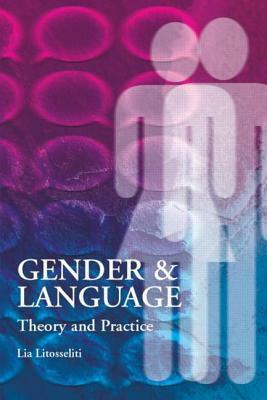 GENDER &
LANGUAGE

Theory and Practice

Lia Litosseliti